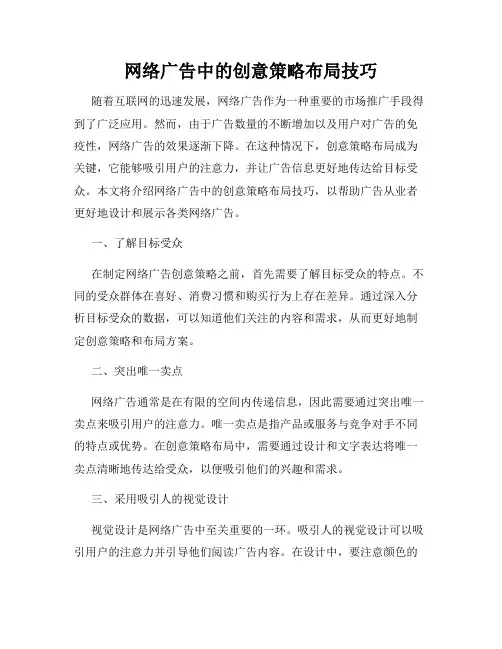 网络广告中的创意策略布局技巧

随着互联网的迅速发展，网络广告作为一种重要的市场推广手段得到了广泛应用。然而，由于广告数量的不断增加以及用户对广告的免疫性，网络广告的效果逐渐下降。在这种情况下，创意策略布局成为关键，它能够吸引用户的注意力，并让广告信息更好地传达给目标受众。本文将介绍网络广告中的创意策略布局技巧，以帮助广告从业者更好地设计和展示各类网络广告。

一、了解目标受众

在制定网络广告创意策略之前，首先需要了解目标受众的特点。不同的受众群体在喜好、消费习惯和购买行为上存在差异。通过深入分析目标受众的数据，可以知道他们关注的内容和需求，从而更好地制定创意策略和布局方案。

二、突出唯一卖点

网络广告通常是在有限的空间内传递信息，因此需要通过突出唯一卖点来吸引用户的注意力。唯一卖点是指产品或服务与竞争对手不同的特点或优势。在创意策略布局中，需要通过设计和文字表达将唯一卖点清晰地传达给受众，以便吸引他们的兴趣和需求。

三、采用吸引人的视觉设计

视觉设计是网络广告中至关重要的一环。吸引人的视觉设计可以吸引用户的注意力并引导他们阅读广告内容。在设计中，要注意颜色的